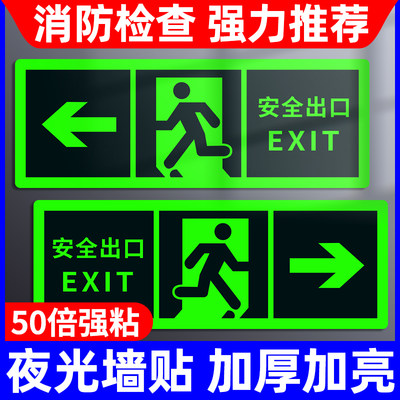 消防检查 强力推荐

安全出口
EXIT

安全出口
EXIT

50倍强粘

夜光墙贴 加厚加亮